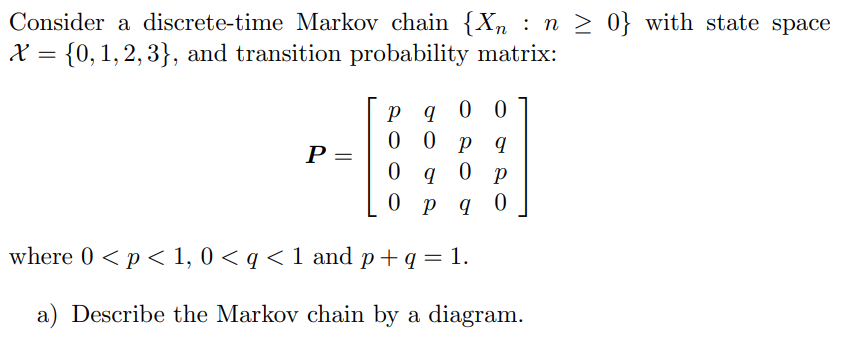 Consider a discrete-time Markov chain $\{X_n : n \geq 0\}$ with state space $\mathcal{X} = \{0, 1, 2, 3\}$, and transition probability matrix:

$$\boldsymbol{P} = \begin{bmatrix} p & q & 0 & 0 \\ 0 & 0 & p & q \\ 0 & q & 0 & p \\ 0 & p & q & 0 \end{bmatrix}$$

where $0 < p < 1$, $0 < q < 1$ and $p + q = 1$.

a) Describe the Markov chain by a diagram.